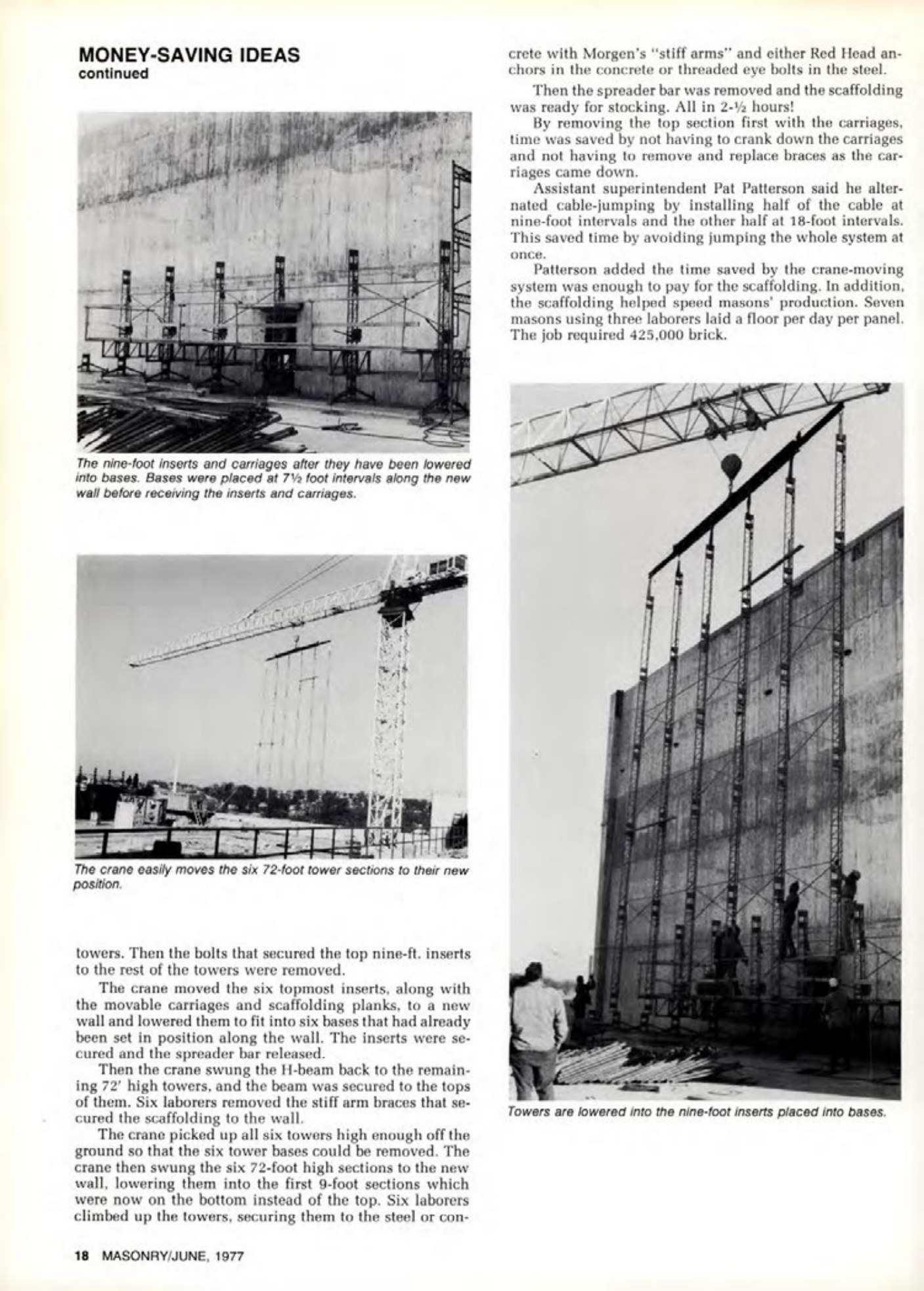 MONEY-SAVING IDEAS
continued

The nine-foot inserts and carriages after they have been lowered into bases. Bases were placed at 7½ foot intervals along the new wall before receiving the inserts and carriages.

The crane easily moves the six 72-foot tower sections to their new position.

towers. Then the bolts that secured the top nine-ft. inserts to the rest of the towers were removed.

The crane moved the six topmost inserts, along with the movable carriages and scaffolding planks, to a new wall and lowered them to fit into six bases that had already been set in position along the wall. The inserts were secured and the spreader bar released.

Then the crane swung the H-beam back to the remaining 72' high towers, and the beam was secured to the tops of them. Six laborers removed the stiff arm braces that secured the scaffolding to the wall.

The crane picked up all six towers high enough off the ground so that the six tower bases could be removed. The crane then swung the six 72-foot high sections to the new wall, lowering them into the first 9-foot sections which were now on the bottom instead of the top. Six laborers climbed up the towers, securing them to the steel or concrete with Morgen's "stiff arms" and either Red Head anchors in the concrete or threaded eye bolts in the steel.

Then the spreader bar was removed and the scaffolding was ready for stocking. All in 2-½ hours!

By removing the top section first with the carriages, time was saved by not having to crank down the carriages and not having to remove and replace braces as the carriages came down.

Assistant superintendent Pat Patterson said he alternated cable-jumping by installing half of the cable at nine-foot intervals and the other half at 18-foot intervals. This saved time by avoiding jumping the whole system at once.

Patterson added the time saved by the crane-moving system was enough to pay for the scaffolding. In addition, the scaffolding helped speed masons' production. Seven masons using three laborers laid a floor per day per panel. The job required 425,000 brick.

Towers are lowered into the nine-foot inserts placed into bases.

18 MASONRY/JUNE, 1977